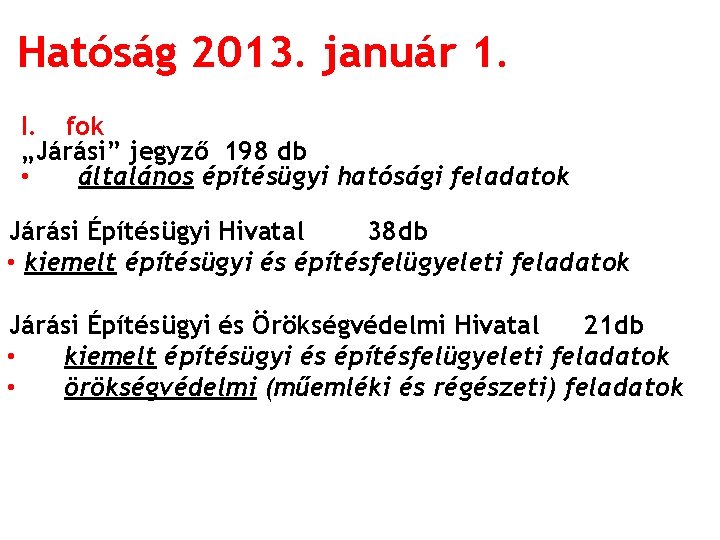 Hatóság 2013. január 1.

I. fok

„Járási” jegyző 198 db
• általános építésügyi hatósági feladatok

Járási Építésügyi Hivatal 38db
• kiemelt építésügyi és építésfelügyeleti feladatok

Járási Építésügyi és Örökségvédelmi Hivatal 21db
• kiemelt építésügyi és építésfelügyeleti feladatok
• örökségvédelmi (műemléki és régészeti) feladatok